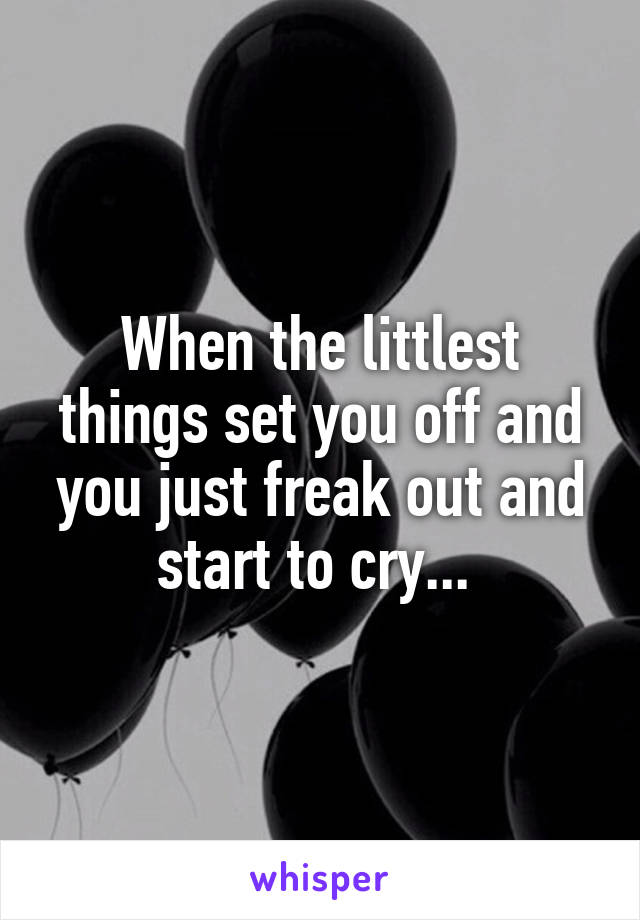 When the littlest things set you off and you just freak out and start to cry...

whisper